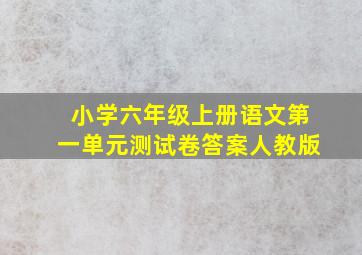 小学六年级上册语文第一单元测试卷答案人教版